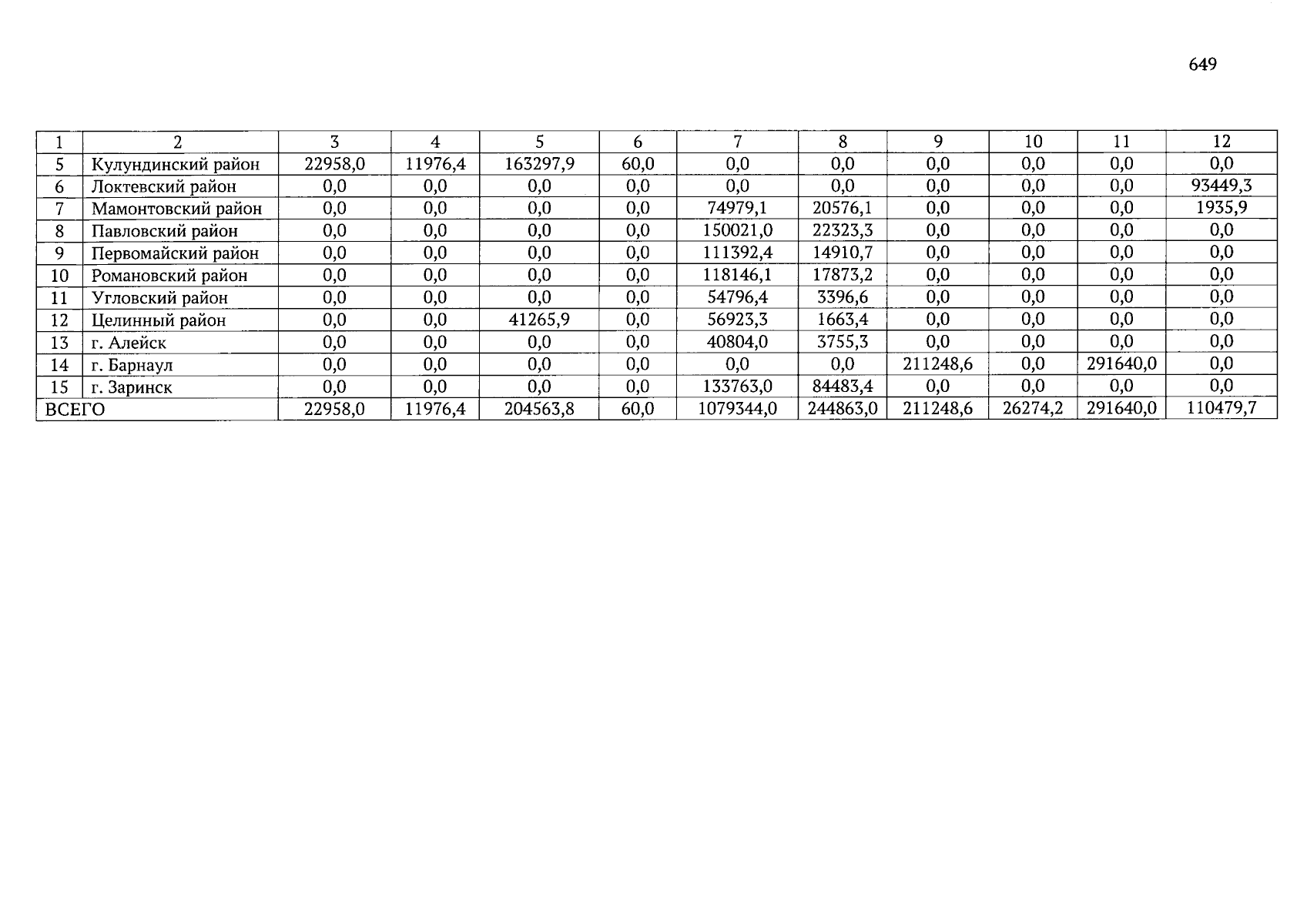 649

| 1 | 2 | 3 | 4 | 5 | 6 | 7 | 8 | 9 | 10 | 11 | 12 |
|---|---|---|---|---|---|---|---|---|---|---|---|
| 5 | Кулундинский район | 22958,0 | 11976,4 | 163297,9 | 60,0 | 0,0 | 0,0 | 0,0 | 0,0 | 0,0 | 0,0 |
| 6 | Локтевский район | 0,0 | 0,0 | 0,0 | 0,0 | 0,0 | 0,0 | 0,0 | 0,0 | 0,0 | 93449,3 |
| 7 | Мамонтовский район | 0,0 | 0,0 | 0,0 | 0,0 | 74979,1 | 20576,1 | 0,0 | 0,0 | 0,0 | 1935,9 |
| 8 | Павловский район | 0,0 | 0,0 | 0,0 | 0,0 | 150021,0 | 22323,3 | 0,0 | 0,0 | 0,0 | 0,0 |
| 9 | Первомайский район | 0,0 | 0,0 | 0,0 | 0,0 | 111392,4 | 14910,7 | 0,0 | 0,0 | 0,0 | 0,0 |
| 10 | Романовский район | 0,0 | 0,0 | 0,0 | 0,0 | 118146,1 | 17873,2 | 0,0 | 0,0 | 0,0 | 0,0 |
| 11 | Угловский район | 0,0 | 0,0 | 0,0 | 0,0 | 54796,4 | 3396,6 | 0,0 | 0,0 | 0,0 | 0,0 |
| 12 | Целинный район | 0,0 | 0,0 | 41265,9 | 0,0 | 56923,3 | 1663,4 | 0,0 | 0,0 | 0,0 | 0,0 |
| 13 | г. Алейск | 0,0 | 0,0 | 0,0 | 0,0 | 40804,0 | 3755,3 | 0,0 | 0,0 | 0,0 | 0,0 |
| 14 | г. Барнаул | 0,0 | 0,0 | 0,0 | 0,0 | 0,0 | 0,0 | 211248,6 | 0,0 | 291640,0 | 0,0 |
| 15 | г. Заринск | 0,0 | 0,0 | 0,0 | 0,0 | 133763,0 | 84483,4 | 0,0 | 0,0 | 0,0 | 0,0 |
| ВСЕГО | | 22958,0 | 11976,4 | 204563,8 | 60,0 | 1079344,0 | 244863,0 | 211248,6 | 26274,2 | 291640,0 | 110479,7 |